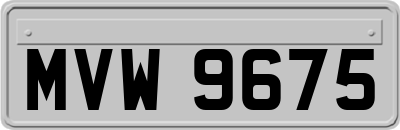 MVW 9675